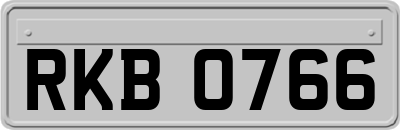 RKB 0766